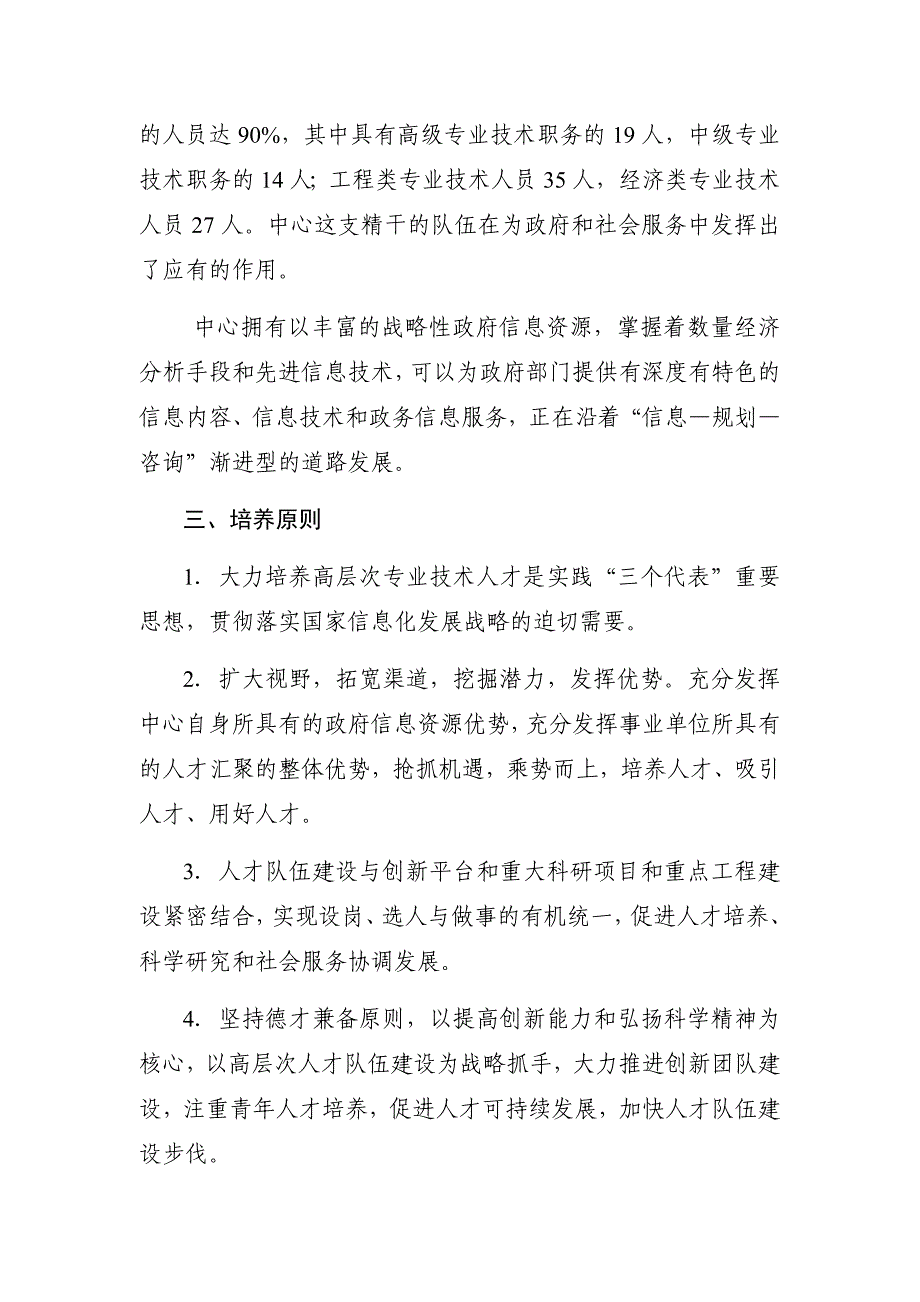 的人员达 90%，其中具有高级专业技术职务的 19 人，中级专业技术职务的 14 人；工程类专业技术人员 35 人，经济类专业技术人员 27 人。中心这支精干的队伍在为政府和社会服务中发挥出了应有的作用。

中心拥有以丰富的战略性政府信息资源，掌握着数量经济分析手段和先进信息技术，可以为政府部门提供有深度有特色的信息内容、信息技术和政务信息服务，正在沿着“信息—规划—咨询”渐进型的道路发展。

三、培养原则

1. 大力培养高层次专业技术人才是实践“三个代表”重要思想，贯彻落实国家信息化发展战略的迫切需要。

2. 扩大视野，拓宽渠道，挖掘潜力，发挥优势。充分发挥中心自身所具有的政府信息资源优势，充分发挥事业单位所具有的人才汇聚的整体优势，抢抓机遇，乘势而上，培养人才、吸引人才、用好人才。

3. 人才队伍建设与创新平台和重大科研项目和重点工程建设紧密结合，实现设岗、选人与做事的有机统一，促进人才培养、科学研究和社会服务协调发展。

4. 坚持德才兼备原则，以提高创新能力和弘扬科学精神为核心，以高层次人才队伍建设为战略抓手，大力推进创新团队建设，注重青年人才培养，促进人才可持续发展，加快人才队伍建设步伐。